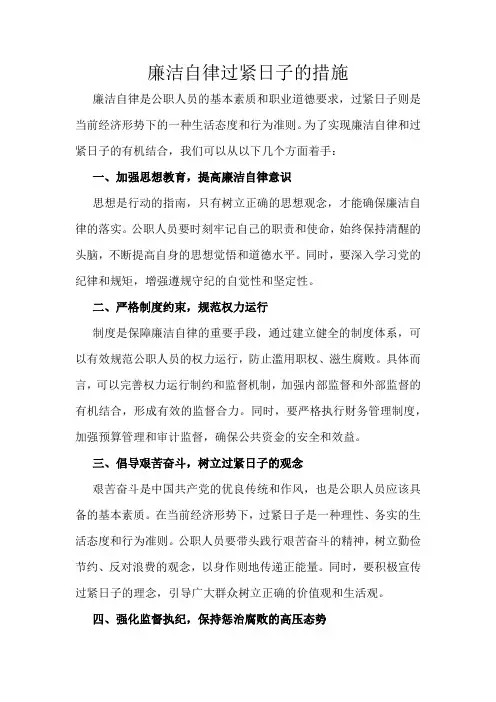 廉洁自律过紧日子的措施

廉洁自律是公职人员的基本素质和职业道德要求，过紧日子则是当前经济形势下的一种生活态度和行为准则。为了实现廉洁自律和过紧日子的有机结合，我们可以从以下几个方面着手：

一、加强思想教育，提高廉洁自律意识

思想是行动的指南，只有树立正确的思想观念，才能确保廉洁自律的落实。公职人员要时刻牢记自己的职责和使命，始终保持清醒的头脑，不断提高自身的思想觉悟和道德水平。同时，要深入学习党的纪律和规矩，增强遵规守纪的自觉性和坚定性。

二、严格制度约束，规范权力运行

制度是保障廉洁自律的重要手段，通过建立健全的制度体系，可以有效规范公职人员的权力运行，防止滥用职权、滋生腐败。具体而言，可以完善权力运行制约和监督机制，加强内部监督和外部监督的有机结合，形成有效的监督合力。同时，要严格执行财务管理制度，加强预算管理和审计监督，确保公共资金的安全和效益。

三、倡导艰苦奋斗，树立过紧日子的观念

艰苦奋斗是中国共产党的优良传统和作风，也是公职人员应该具备的基本素质。在当前经济形势下，过紧日子是一种理性、务实的生活态度和行为准则。公职人员要带头践行艰苦奋斗的精神，树立勤俭节约、反对浪费的观念，以身作则地传递正能量。同时，要积极宣传过紧日子的理念，引导广大群众树立正确的价值观和生活观。

四、强化监督执纪，保持惩治腐败的高压态势